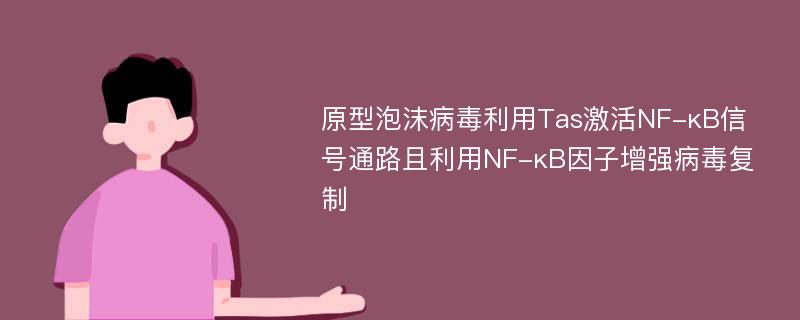 原型泡沫病毒利用Tas激活NF-κB信号通路且利用NF-κB因子增强病毒复制